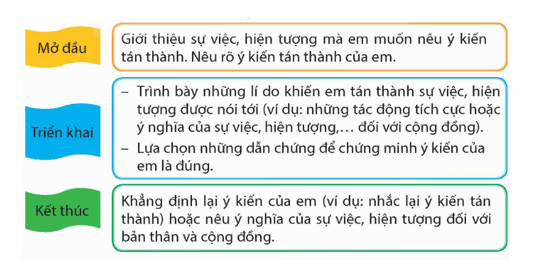 Mở đầu

Giới thiệu sự việc, hiện tượng mà em muốn nêu ý kiến tán thành. Nêu rõ ý kiến tán thành của em.

Triển khai

– Trình bày những lí do khiến em tán thành sự việc, hiện tượng được nói tới (ví dụ: những tác động tích cực hoặc ý nghĩa của sự việc, hiện tượng,... đối với cộng đồng).
– Lựa chọn những dẫn chứng để chứng minh ý kiến của em là đúng.

Kết thúc

Khẳng định lại ý kiến của em (ví dụ: nhắc lại ý kiến tán thành) hoặc nêu ý nghĩa của sự việc, hiện tượng đối với bản thân và cộng đồng.